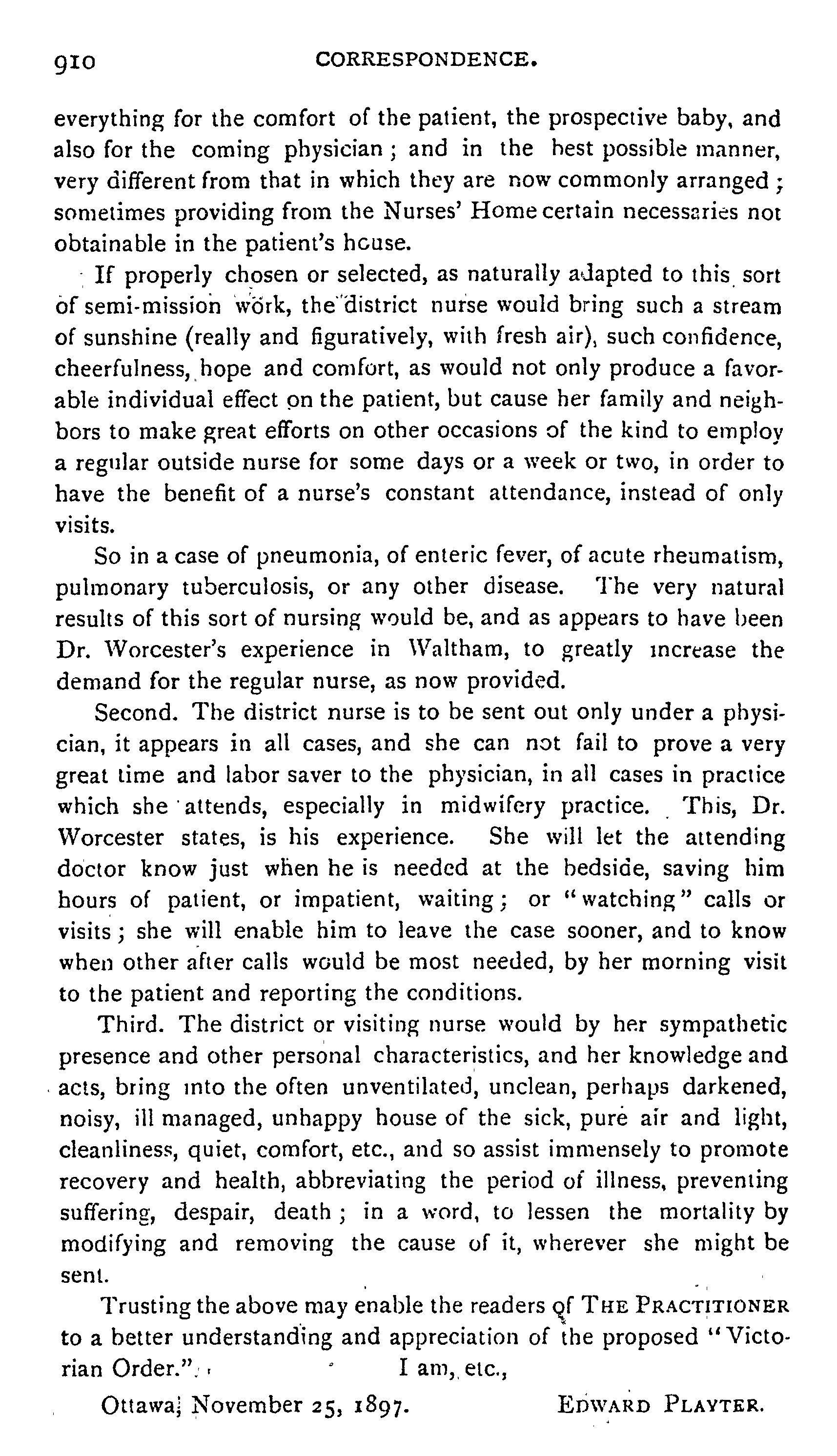 910 CORRESPONDENCE.

everything for the comfort of the patient, the prospective baby, and also for the coming physician; and in the best possible manner, very different from that in which they are now commonly arranged; sometimes providing from the Nurses' Home certain necessaries not obtainable in the patient's house.

If properly chosen or selected, as naturally adapted to this sort of semi-mission work, the district nurse would bring such a stream of sunshine (really and figuratively, with fresh air), such confidence, cheerfulness, hope and comfort, as would not only produce a favorable individual effect on the patient, but cause her family and neighbors to make great efforts on other occasions of the kind to employ a regular outside nurse for some days or a week or two, in order to have the benefit of a nurse's constant attendance, instead of only visits.

So in a case of pneumonia, of enteric fever, of acute rheumatism, pulmonary tuberculosis, or any other disease. The very natural results of this sort of nursing would be, and as appears to have been Dr. Worcester's experience in Waltham, to greatly increase the demand for the regular nurse, as now provided.

Second. The district nurse is to be sent out only under a physician, it appears in all cases, and she can not fail to prove a very great time and labor saver to the physician, in all cases in practice which she attends, especially in midwifery practice. This, Dr. Worcester states, is his experience. She will let the attending doctor know just when he is needed at the bedside, saving him hours of patient, or impatient, waiting; or "watching" calls or visits; she will enable him to leave the case sooner, and to know when other after calls would be most needed, by her morning visit to the patient and reporting the conditions.

Third. The district or visiting nurse would by her sympathetic presence and other personal characteristics, and her knowledge and acts, bring into the often unventilated, unclean, perhaps darkened, noisy, ill managed, unhappy house of the sick, pure air and light, cleanliness, quiet, comfort, etc., and so assist immensely to promote recovery and health, abbreviating the period of illness, preventing suffering, despair, death; in a word, to lessen the mortality by modifying and removing the cause of it, wherever she might be sent.

Trusting the above may enable the readers of THE PRACTITIONER to a better understanding and appreciation of the proposed "Victorian Order." I am, etc.,

Ottawa, November 25, 1897. EDWARD PLAYTER.